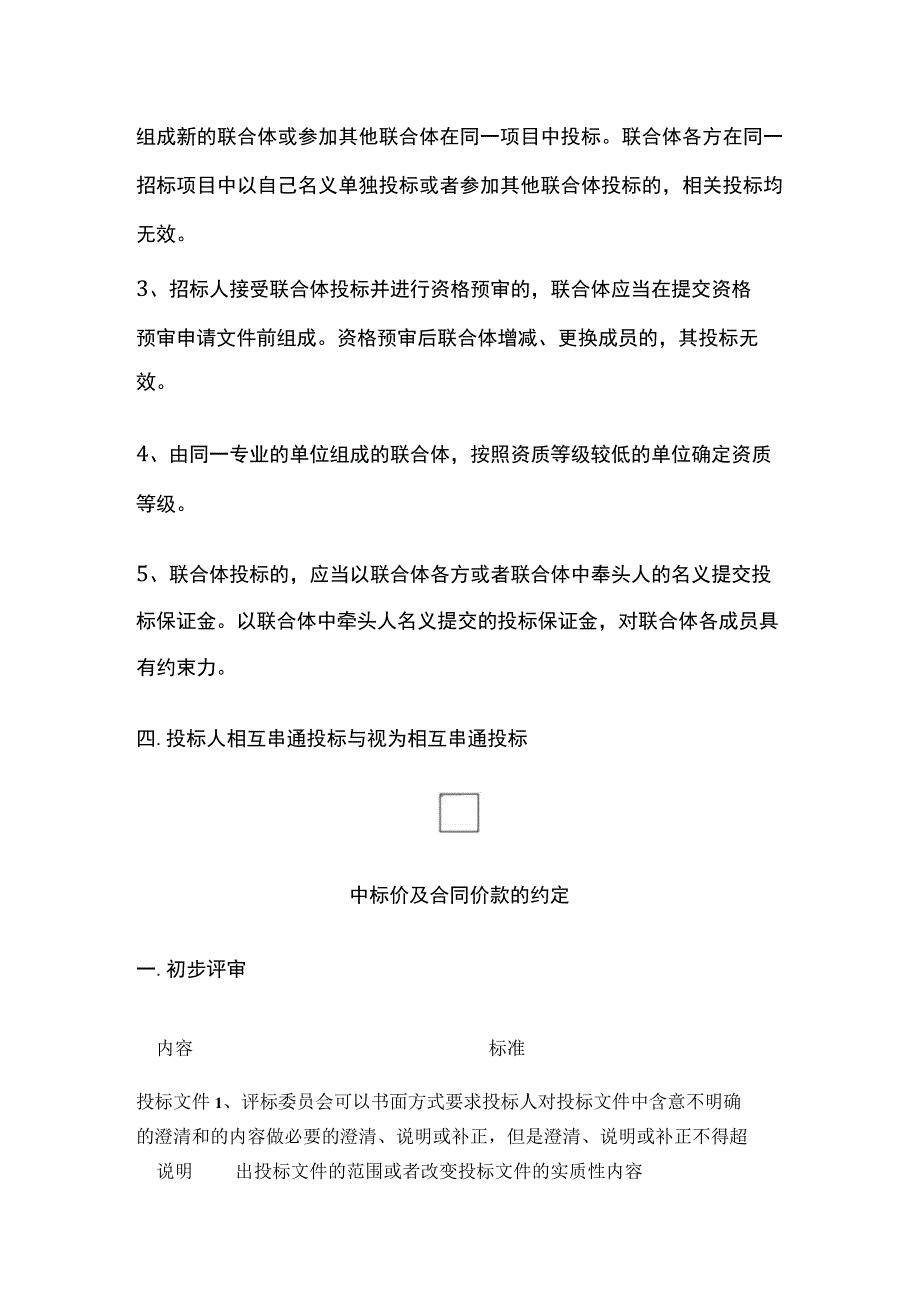 组成新的联合体或参加其他联合体在同一项目中投标。联合体各方在同一招标项目中以自己名义单独投标或者参加其他联合体投标的，相关投标均无效。

3、招标人接受联合体投标并进行资格预审的，联合体应当在提交资格预审申请文件前组成。资格预审后联合体增减、更换成员的，其投标无效。

4、由同一专业的单位组成的联合体，按照资质等级较低的单位确定资质等级。

5、联合体投标的，应当以联合体各方或者联合体中奉头人的名义提交投标保证金。以联合体中牵头人名义提交的投标保证金，对联合体各成员具有约束力。

四. 投标人相互串通投标与视为相互串通投标

中标价及合同价款的约定

一. 初步评审

| 内容 | 标准 |
|---|---|
| 投标文件的澄清和说明 | 1、评标委员会可以书面方式要求投标人对投标文件中含意不明确的内容做必要的澄清、说明或补正，但是澄清、说明或补正不得超出投标文件的范围或者改变投标文件的实质性内容 |